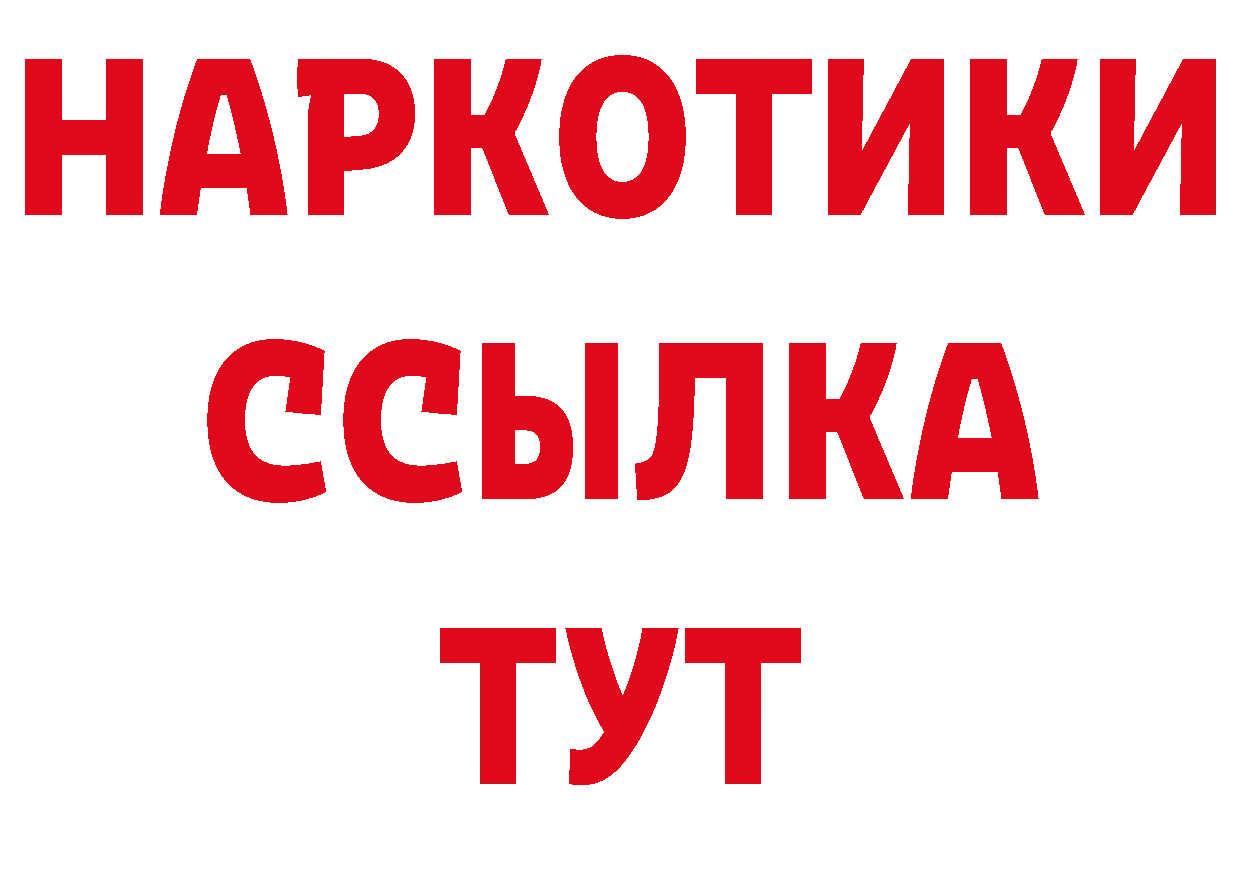 НАРКОТИКИ ССЫЛКА ТУТ